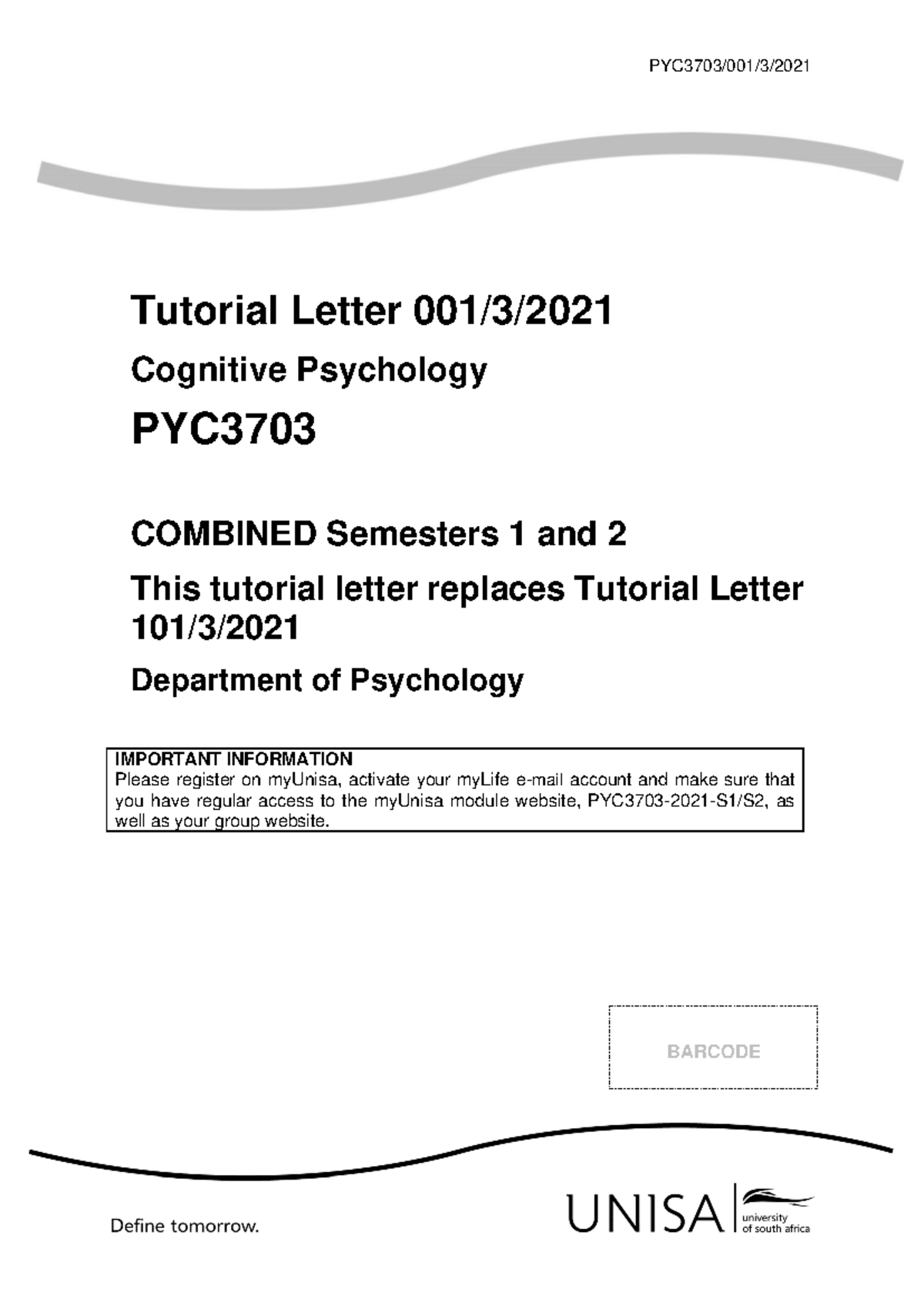 PYC3703/001/3/2021

Tutorial Letter 001/3/2021

Cognitive Psychology

PYC3703

COMBINED Semesters 1 and 2

This tutorial letter replaces Tutorial Letter 101/3/2021

Department of Psychology

IMPORTANT INFORMATION
Please register on myUnisa, activate your myLife e-mail account and make sure that you have regular access to the myUnisa module website, PYC3703-2021-S1/S2, as well as your group website.

BARCODE

Define tomorrow.

UNISA university of south africa